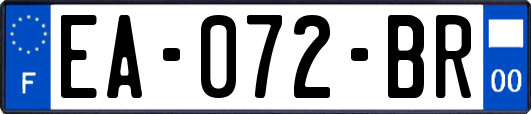 F
EA-072-BR
00